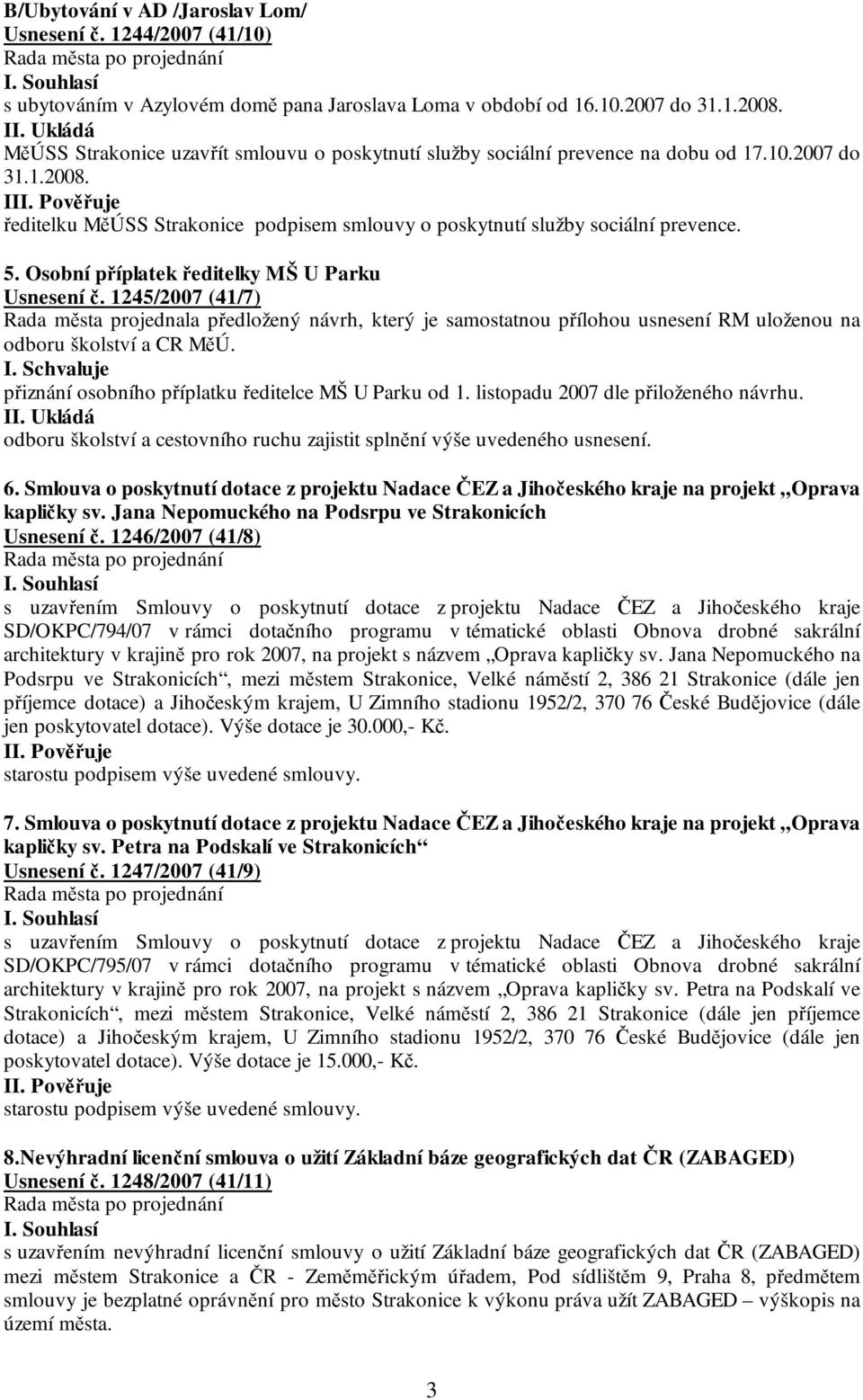 B/Ubytování v AD /Jaroslav Lom/
Usnesení č. 1244/2007 (41/10)
Rada města po projednání
I. Souhlasí
s ubytováním v Azylovém domě pana Jaroslava Loma v období od 16.10.2007 do 31.1.2008.
II. Ukládá
MěÚSS Strakonice uzavřít smlouvu o poskytnutí služby sociální prevence na dobu od 17.10.2007 do 31.1.2008.
III. Pověřuje
ředitelku MěÚSS Strakonice podpisem smlouvy o poskytnutí služby sociální prevence.

5. Osobní příplatek ředitelky MŠ U Parku
Usnesení č. 1245/2007 (41/7)
Rada města projednala předložený návrh, který je samostatnou přílohou usnesení RM uloženou na odboru školství a CR MěÚ.
I. Schvaluje
přiznání osobního příplatku ředitelce MŠ U Parku od 1. listopadu 2007 dle přiloženého návrhu.
II. Ukládá
odboru školství a cestovního ruchu zajistit splnění výše uvedeného usnesení.

6. Smlouva o poskytnutí dotace z projektu Nadace ČEZ a Jihočeského kraje na projekt „Oprava kapličky sv. Jana Nepomuckého na Podsrpu ve Strakonicích
Usnesení č. 1246/2007 (41/8)
Rada města po projednání
I. Souhlasí
s uzavřením Smlouvy o poskytnutí dotace z projektu Nadace ČEZ a Jihočeského kraje SD/OKPC/794/07 v rámci dotačního programu v tématické oblasti Obnova drobné sakrální architektury v krajině pro rok 2007, na projekt s názvem „Oprava kapličky sv. Jana Nepomuckého na Podsrpu ve Strakonicích“, mezi městem Strakonice, Velké náměstí 2, 386 21 Strakonice (dále jen příjemce dotace) a Jihočeským krajem, U Zimního stadionu 1952/2, 370 76 České Budějovice (dále jen poskytovatel dotace). Výše dotace je 30.000,- Kč.
II. Pověřuje
starostu podpisem výše uvedené smlouvy.

7. Smlouva o poskytnutí dotace z projektu Nadace ČEZ a Jihočeského kraje na projekt „Oprava kapličky sv. Petra na Podskalí ve Strakonicích“
Usnesení č. 1247/2007 (41/9)
Rada města po projednání
I. Souhlasí
s uzavřením Smlouvy o poskytnutí dotace z projektu Nadace ČEZ a Jihočeského kraje SD/OKPC/795/07 v rámci dotačního programu v tématické oblasti Obnova drobné sakrální architektury v krajině pro rok 2007, na projekt s názvem „Oprava kapličky sv. Petra na Podskalí ve Strakonicích“, mezi městem Strakonice, Velké náměstí 2, 386 21 Strakonice (dále jen příjemce dotace) a Jihočeským krajem, U Zimního stadionu 1952/2, 370 76 České Budějovice (dále jen poskytovatel dotace). Výše dotace je 15.000,- Kč.
II. Pověřuje
starostu podpisem výše uvedené smlouvy.

8.Nevýhradní licenční smlouva o užití Základní báze geografických dat ČR (ZABAGED)
Usnesení č. 1248/2007 (41/11)
Rada města po projednání
I. Souhlasí
s uzavřením nevýhradní licenční smlouvy o užití Základní báze geografických dat ČR (ZABAGED) mezi městem Strakonice a ČR - Zeměměřickým úřadem, Pod sídlištěm 9, Praha 8, předmětem smlouvy je bezplatné oprávnění pro město Strakonice k výkonu práva užít ZABAGED – výškopis na území města.

3